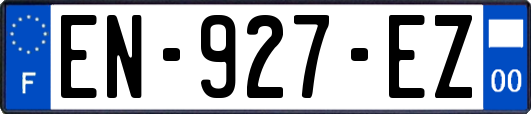 F
EN-927-EZ
00